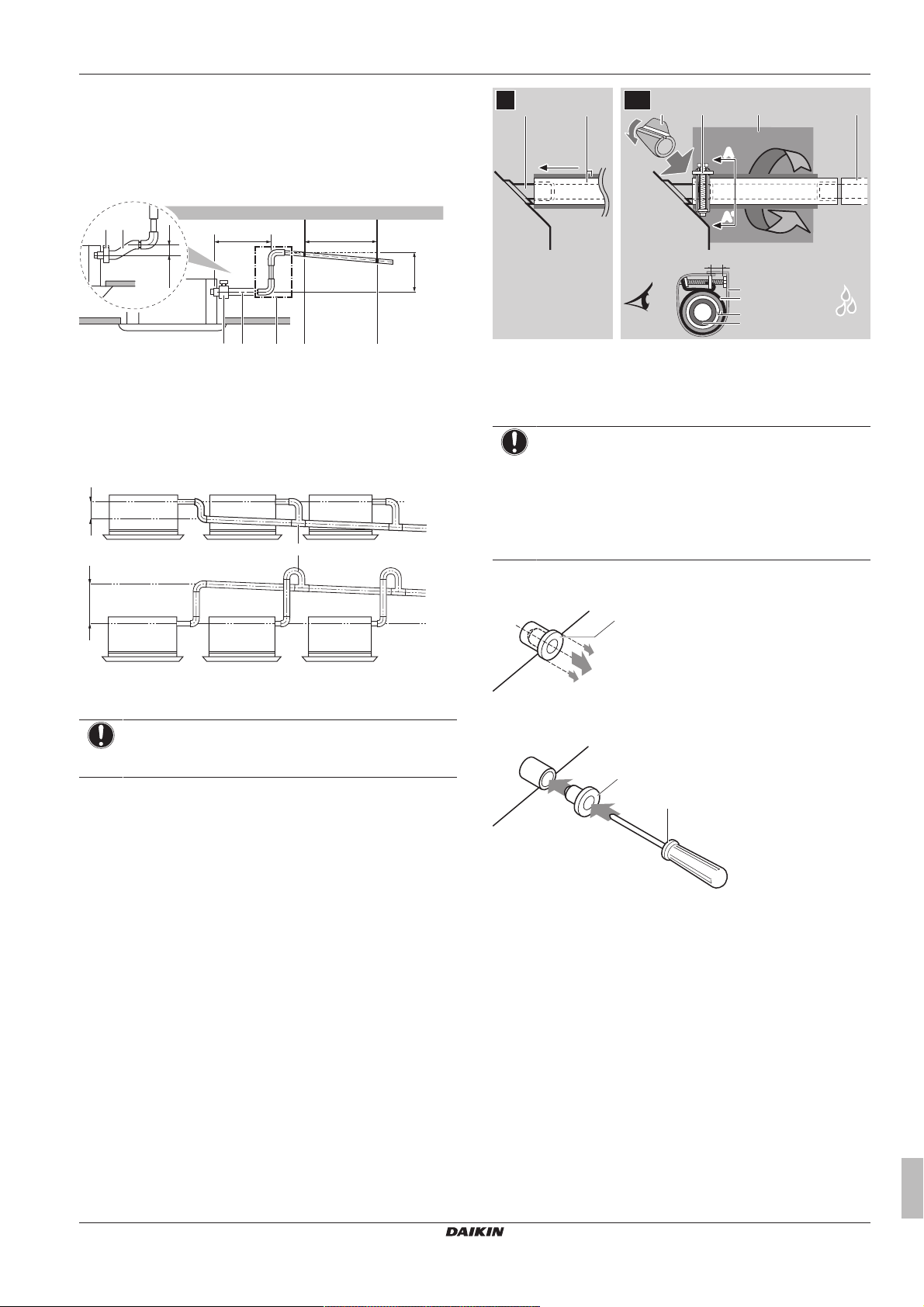 DAIKIN